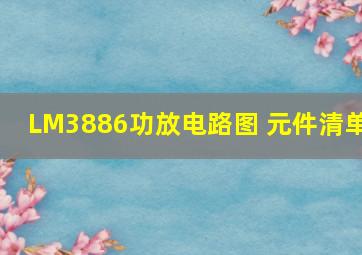 LM3886功放电路图 元件清单